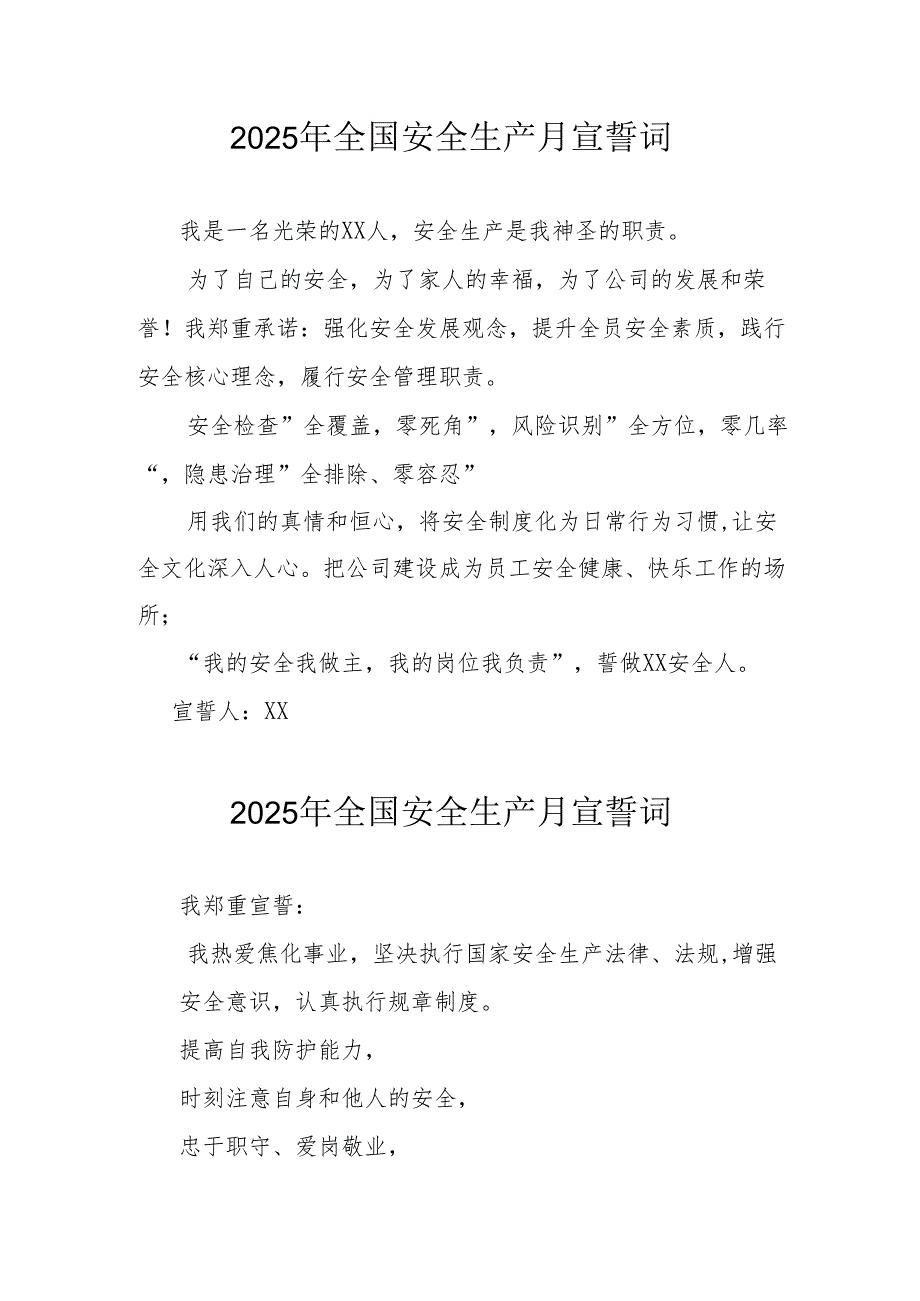 2025年全国安全生产月宣誓词

我是一名光荣的XX人，安全生产是我神圣的职责。

为了自己的安全，为了家人的幸福，为了公司的发展和荣誉！我郑重承诺：强化安全发展观念，提升全员安全素质，践行安全核心理念，履行安全管理职责。

安全检查”全覆盖，零死角”，风险识别”全方位，零几率“，隐患治理”全排除、零容忍”

用我们的真情和恒心，将安全制度化为日常行为习惯,让安全文化深入人心。把公司建设成为员工安全健康、快乐工作的场所；

“我的安全我做主，我的岗位我负责”，誓做XX安全人。

宣誓人：XX

2025年全国安全生产月宣誓词

我郑重宣誓：

我热爱焦化事业，坚决执行国家安全生产法律、法规,增强安全意识，认真执行规章制度。

提高自我防护能力，

时刻注意自身和他人的安全，

忠于职守、爱岗敬业，